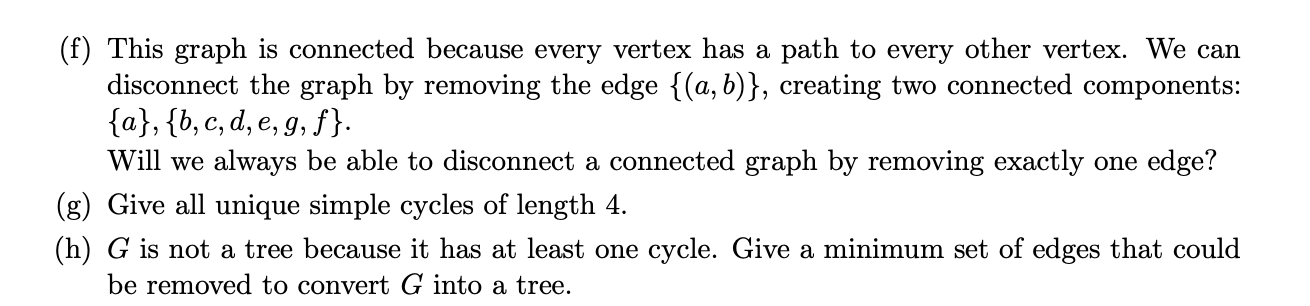 (f) This graph is connected because every vertex has a path to every other vertex. We can disconnect the graph by removing the edge $\{(a, b)\}$, creating two connected components: $\{a\}, \{b, c, d, e, g, f\}$.
Will we always be able to disconnect a connected graph by removing exactly one edge?

(g) Give all unique simple cycles of length 4.

(h) $G$ is not a tree because it has at least one cycle. Give a minimum set of edges that could be removed to convert $G$ into a tree.